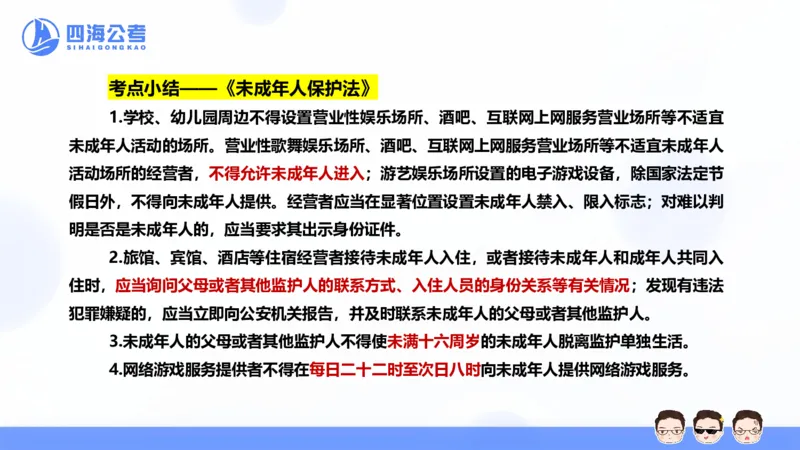 四海公考
SIHAIGONGKAO

考点小结——《未成年人保护法》

1.学校、幼儿园周边不得设置营业性娱乐场所、酒吧、互联网上网服务营业场所等不适宜未成年人活动的场所。营业性歌舞娱乐场所、酒吧、互联网上网服务营业场所等不适宜未成年人活动场所的经营者，不得允许未成年人进入；游艺娱乐场所设置的电子游戏设备，除国家法定节假日外，不得向未成年人提供。经营者应当在显著位置设置未成年人禁入、限入标志；对难以判明是否是未成年人的，应当要求其出示身份证件。

2.旅馆、宾馆、酒店等住宿经营者接待未成年人入住，或者接待未成年人和成年人共同入住时，应当询问父母或者其他监护人的联系方式、入住人员的身份关系等有关情况；发现有违法犯罪嫌疑的，应当立即向公安机关报告，并及时联系未成年人的父母或者其他监护人。

3.未成年人的父母或者其他监护人不得使未满十六周岁的未成年人脱离监护单独生活。

4.网络游戏服务提供者不得在每日二十二时至次日八时向未成年人提供网络游戏服务。